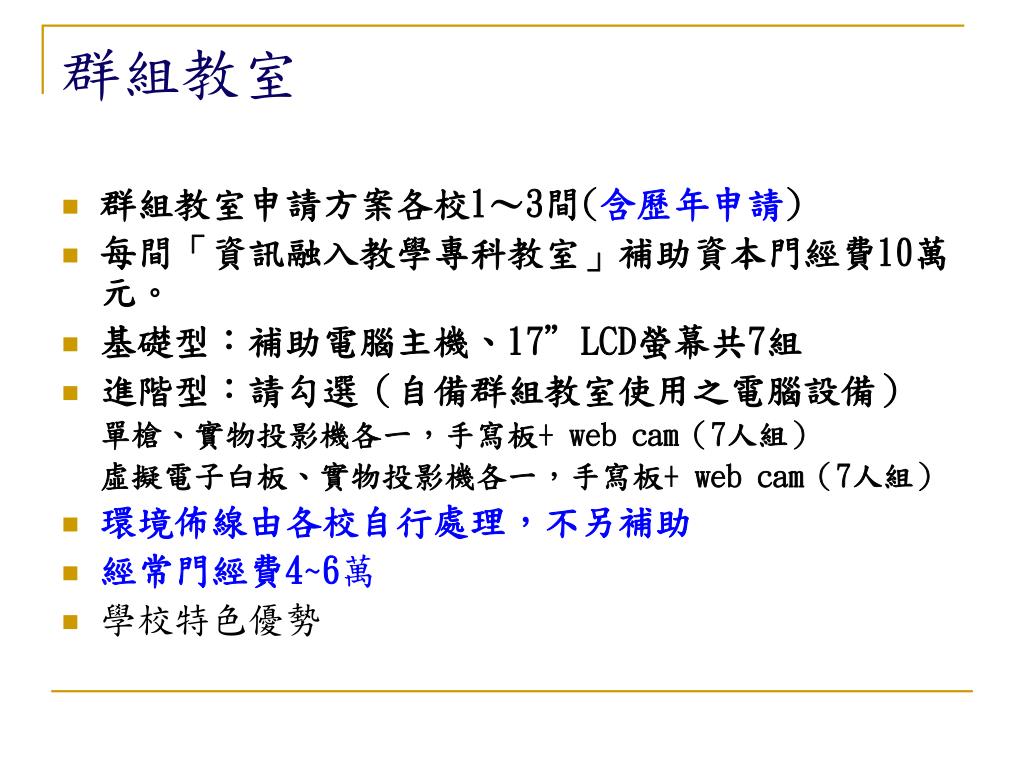 群組教室

- 群組教室申請方案各校1～3間(含歷年申請)
- 每間「資訊融入教學專科教室」補助資本門經費10萬元。
- 基礎型：補助電腦主機、17”LCD螢幕共7組
- 進階型：請勾選（自備群組教室使用之電腦設備）
單槍、實物投影機各一，手寫板+ web cam（7人組）
虛擬電子白板、實物投影機各一，手寫板+ web cam（7人組）
- 環境佈線由各校自行處理，不另補助
- 經常門經費4~6萬
- 學校特色優勢